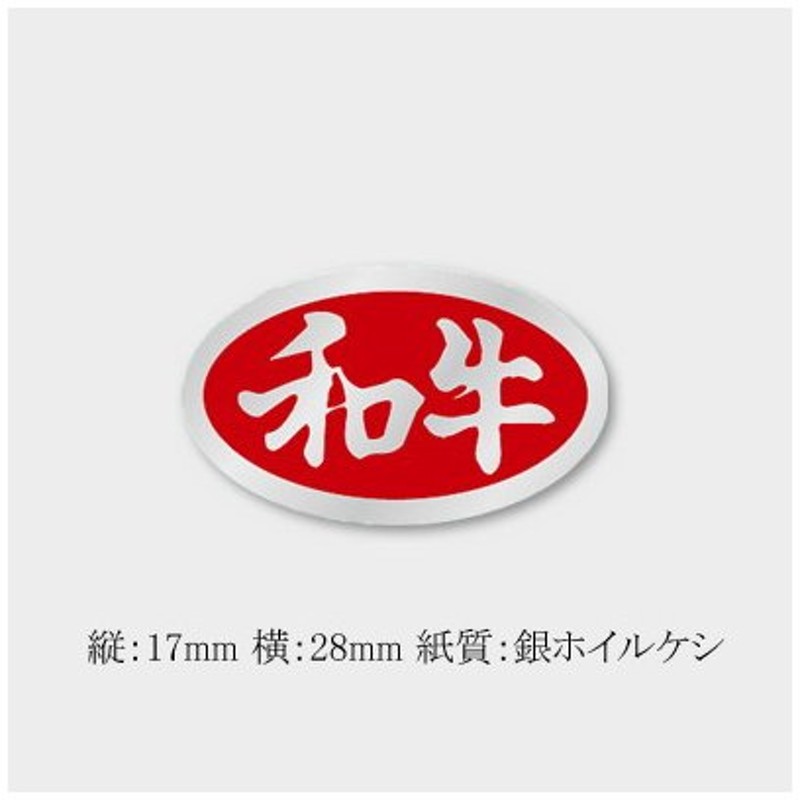 和牛

縦:17mm 横:28mm 紙質:銀ホイルケシ